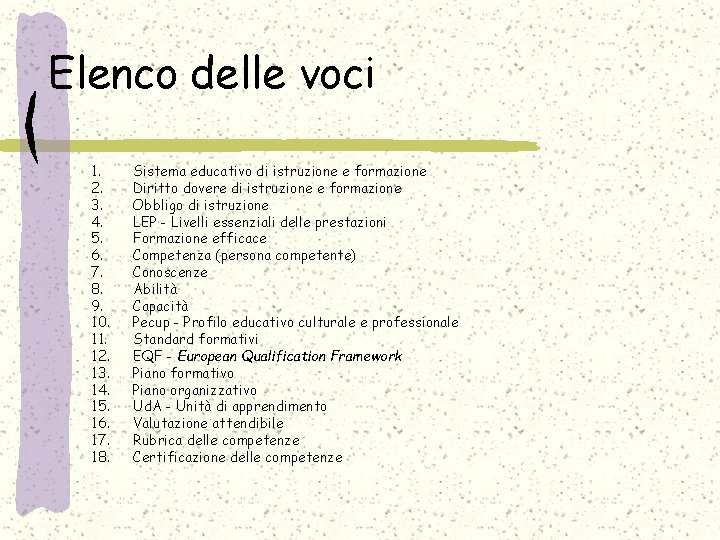 Elenco delle voci

1. Sistema educativo di istruzione e formazione
2. Diritto dovere di istruzione e formazione
3. Obbligo di istruzione
4. LEP - Livelli essenziali delle prestazioni
5. Formazione efficace
6. Competenza (persona competente)
7. Conoscenze
8. Abilità
9. Capacità
10. Pecup - Profilo educativo culturale e professionale
11. Standard formativi
12. EQF - European Qualification Framework
13. Piano formativo
14. Piano organizzativo
15. UdA - Unità di apprendimento
16. Valutazione attendibile
17. Rubrica delle competenze
18. Certificazione delle competenze